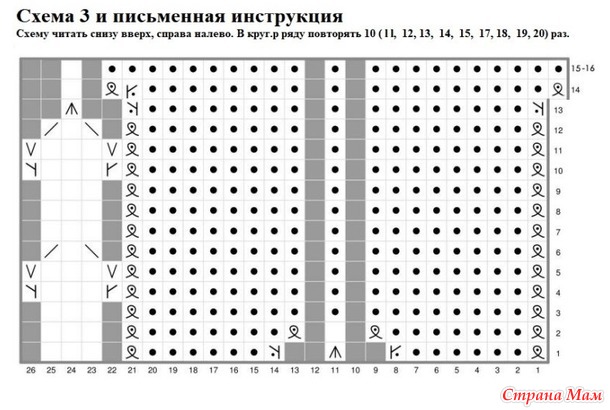 Схема 3 и письменная инструкция

Схему читать снизу вверх, справа налево. В круг.р ряду повторять 10 (11, 12, 13, 14, 15, 17, 18, 19, 20) раз.

15-16
14
13
12
11
10
9
8
7
6
5
4
3
2
1

26 25 24 23 22 21 20 19 18 17 16 15 14 13 12 11 10 9 8 7 6 5 4 3 2 1

Страна Мам